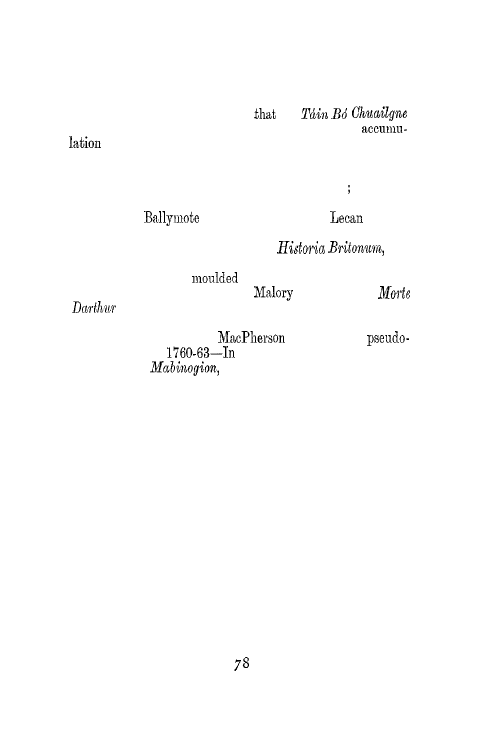 that Táin Bó Chuailgne accumulation

;

Ballymote Lecan

Historia Britonum,

moulded Malory Morte Darthur

MacPherson pseudo- 1760-63—In Mabinogion,

78